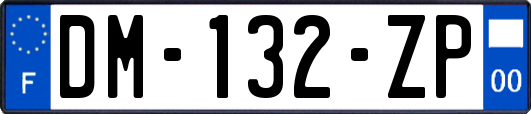 F
DM-132-ZP
00